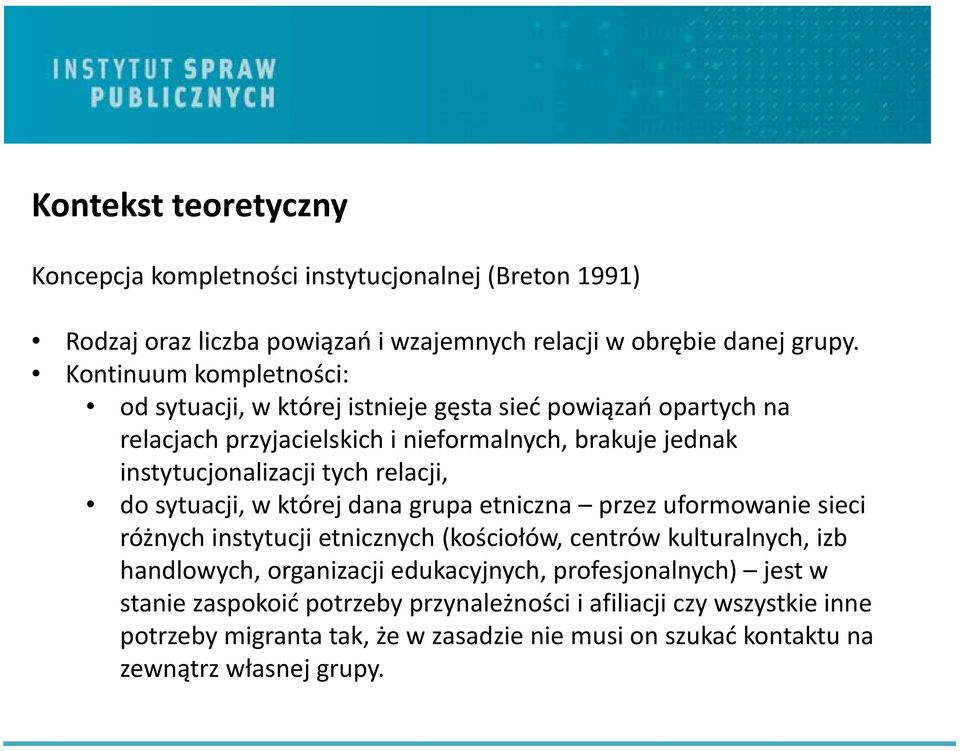 INSTYTUT SPRAW PUBLICZNYCH

Kontekst teoretyczny

Koncepcja kompletności instytucjonalnej (Breton 1991)

• Rodzaj oraz liczba powiązań i wzajemnych relacji w obrębie danej grupy.
• Kontinuum kompletności:
  • od sytuacji, w której istnieje gęsta sieć powiązań opartych na relacjach przyjacielskich i nieformalnych, brakuje jednak instytucjonalizacji tych relacji,
  • do sytuacji, w której dana grupa etniczna – przez uformowanie sieci różnych instytucji etnicznych (kościołów, centrów kulturalnych, izb handlowych, organizacji edukacyjnych, profesjonalnych) – jest w stanie zaspokoić potrzeby przynależności i afiliacji czy wszystkie inne potrzeby migranta tak, że w zasadzie nie musi on szukać kontaktu na zewnątrz własnej grupy.